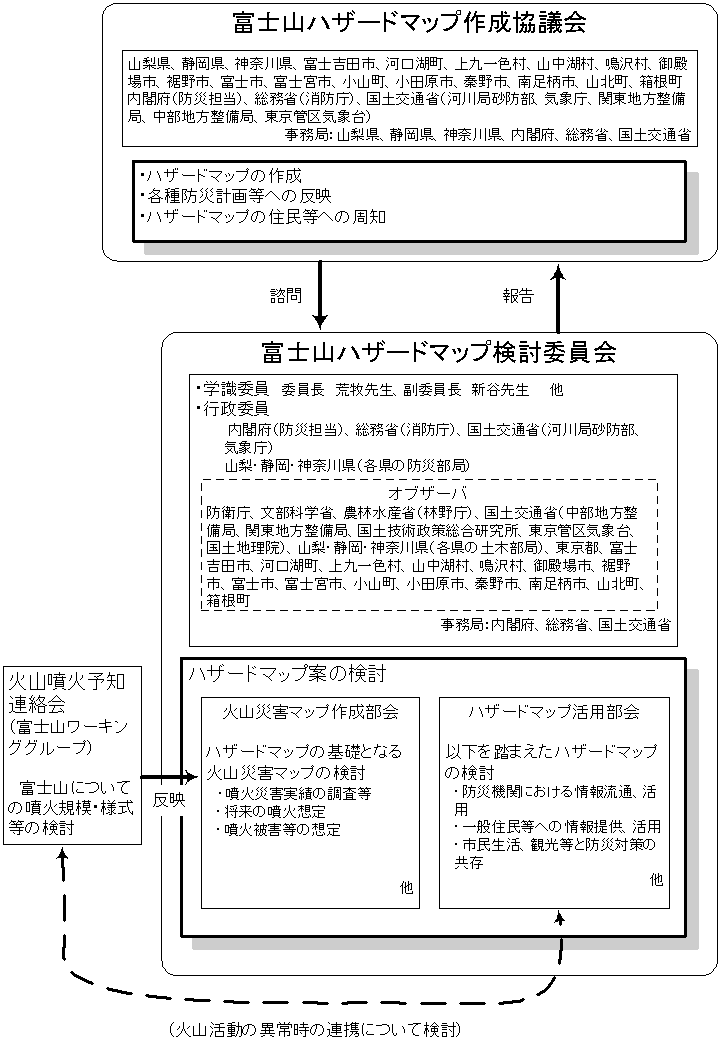 富士山ハザードマップ作成協議会

山梨県、静岡県、神奈川県、富士吉田市、河口湖町、上九一色村、山中湖村、鳴沢村、御殿場市、裾野市、富士市、富士宮市、小山町、小田原市、秦野市、南足柄市、山北町、箱根町
内閣府(防災担当)、総務省(消防庁)、国土交通省(河川局砂防部、気象庁、関東地方整備局、中部地方整備局、東京管区気象台)
事務局: 山梨県、静岡県、神奈川県、内閣府、総務省、国土交通省

・ハザードマップの作成
・各種防災計画等への反映
・ハザードマップの住民等への周知

諮問

報告

富士山ハザードマップ検討委員会

・学識委員　委員長　荒牧先生、副委員長　新谷先生　他
・行政委員
内閣府(防災担当)、総務省(消防庁)、国土交通省(河川局砂防部、気象庁)
山梨・静岡・神奈川県(各県の防災部局)

オブザーバ
防衛庁、文部科学省、農林水産省(林野庁)、国土交通省(中部地方整備局、関東地方整備局、国土技術政策総合研究所、東京管区気象台、国土地理院)、山梨・静岡・神奈川県(各県の土木部局)、東京都、富士吉田市、河口湖町、上九一色村、山中湖村、鳴沢村、御殿場市、裾野市、富士市、富士宮市、小山町、小田原市、秦野市、南足柄市、山北町、箱根町

事務局:内閣府、総務省、国土交通省

ハザードマップ案の検討

火山災害マップ作成部会

ハザードマップの基礎となる火山災害マップの検討
・噴火災害実績の調査等
・将来の噴火想定
・噴火被害等の想定
他

ハザードマップ活用部会

以下を踏まえたハザードマップの検討
・防災機関における情報流通、活用
・一般住民等への情報提供、活用
・市民生活、観光等と防災対策の共存
他

火山噴火予知連絡会
(富士山ワーキンググループ)

富士山についての噴火規模・様式等の検討

反映

(火山活動の異常時の連携について検討)